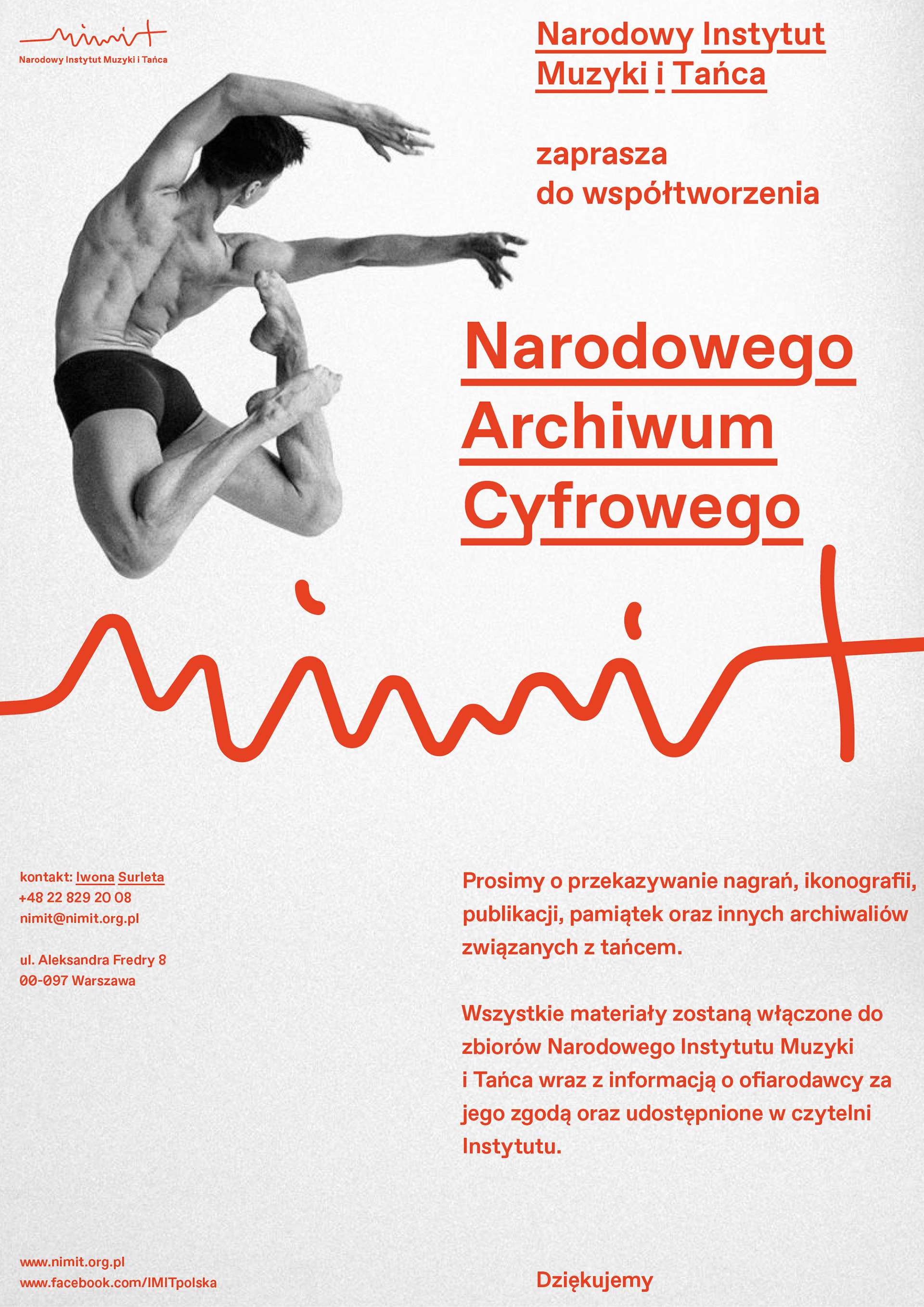 nimit
Narodowy Instytut Muzyki i Tańca

Narodowy Instytut Muzyki i Tańca

zaprasza do współtworzenia

Narodowego Archiwum Cyfrowego

nimit

kontakt: Iwona Surleta
+48 22 829 20 08
nimit@nimit.org.pl

ul. Aleksandra Fredry 8
00-097 Warszawa

Prosimy o przekazywanie nagrań, ikonografii, publikacji, pamiątek oraz innych archiwaliów związanych z tańcem.

Wszystkie materiały zostaną włączone do zbiorów Narodowego Instytutu Muzyki i Tańca wraz z informacją o ofiarodawcy za jego zgodą oraz udostępnione w czytelni Instytutu.

www.nimit.org.pl
www.facebook.com/IMITpolska

Dziękujemy